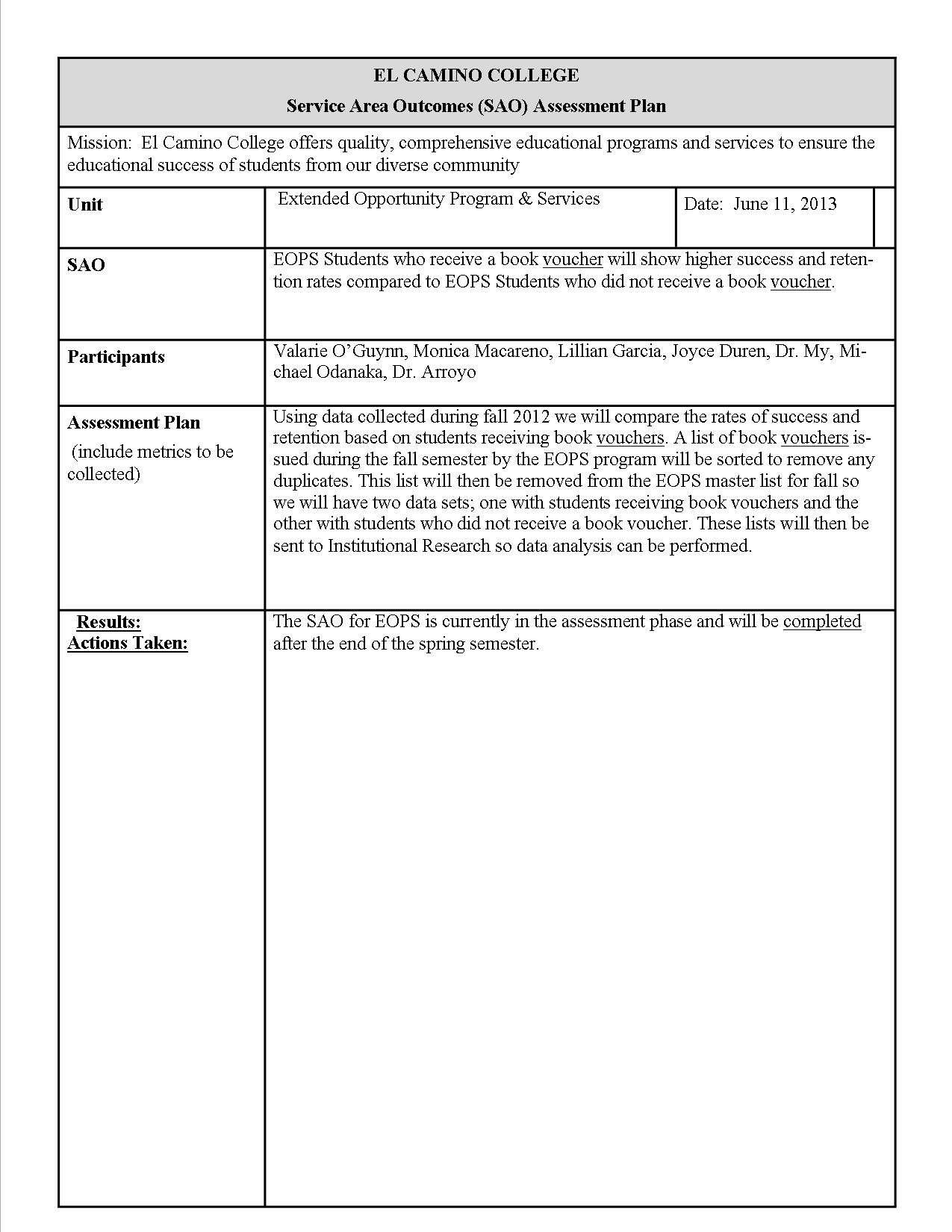 EL CAMINO COLLEGE
Service Area Outcomes (SAO) Assessment Plan

Mission: El Camino College offers quality, comprehensive educational programs and services to ensure the educational success of students from our diverse community

| Unit | Extended Opportunity Program & Services | Date: June 11, 2013 |
|---|---|---|
| SAO | EOPS Students who receive a book voucher will show higher success and retention rates compared to EOPS Students who did not receive a book voucher. | |
| Participants | Valarie O'Guynn, Monica Macareno, Lillian Garcia, Joyce Duren, Dr. My, Michael Odanaka, Dr. Arroyo | |
| Assessment Plan (include metrics to be collected) | Using data collected during fall 2012 we will compare the rates of success and retention based on students receiving book vouchers. A list of book vouchers issued during the fall semester by the EOPS program will be sorted to remove any duplicates. This list will then be removed from the EOPS master list for fall so we will have two data sets; one with students receiving book vouchers and the other with students who did not receive a book voucher. These lists will then be sent to Institutional Research so data analysis can be performed. | |
| Results: Actions Taken: | The SAO for EOPS is currently in the assessment phase and will be completed after the end of the spring semester. | |